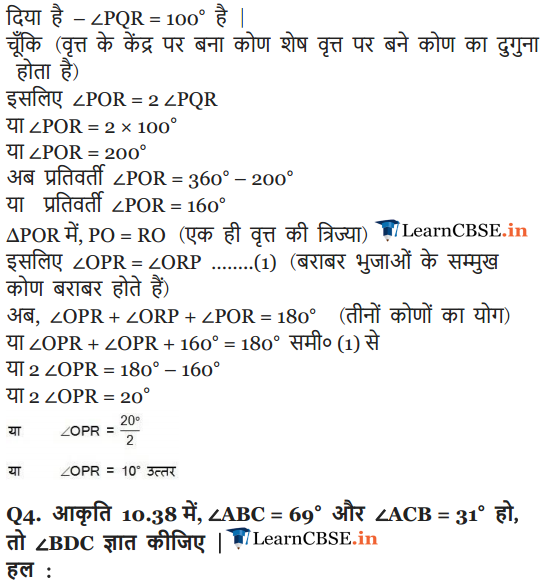 दिया है – $\angle PQR = 100^\circ$ है |
चूँकि (वृत्त के केंद्र पर बना कोण शेष वृत्त पर बने कोण का दुगुना होता है)
इसलिए $\angle POR = 2 \angle PQR$
या $\angle POR = 2 \times 100^\circ$
या $\angle POR = 200^\circ$
अब प्रतिवर्ती $\angle POR = 360^\circ - 200^\circ$
या प्रतिवर्ती $\angle POR = 160^\circ$
$\Delta POR$ में, $PO = RO$ (एक ही वृत्त की त्रिज्या) LearnCBSE.in
इसलिए $\angle OPR = \angle ORP$ ........(1) (बराबर भुजाओं के सम्मुख कोण बराबर होते हैं)
अब, $\angle OPR + \angle ORP + \angle POR = 180^\circ$ (तीनों कोणों का योग)
या $\angle OPR + \angle OPR + 160^\circ = 180^\circ$ समी० (1) से
या $2 \angle OPR = 180^\circ - 160^\circ$
या $2 \angle OPR = 20^\circ$
या $\angle OPR = \frac{20^\circ}{2}$
या $\angle OPR = 10^\circ$ उत्तर

Q4. आकृति 10.38 में, $\angle ABC = 69^\circ$ और $\angle ACB = 31^\circ$ हो, तो $\angle BDC$ ज्ञात कीजिए | LearnCBSE.in
हल :